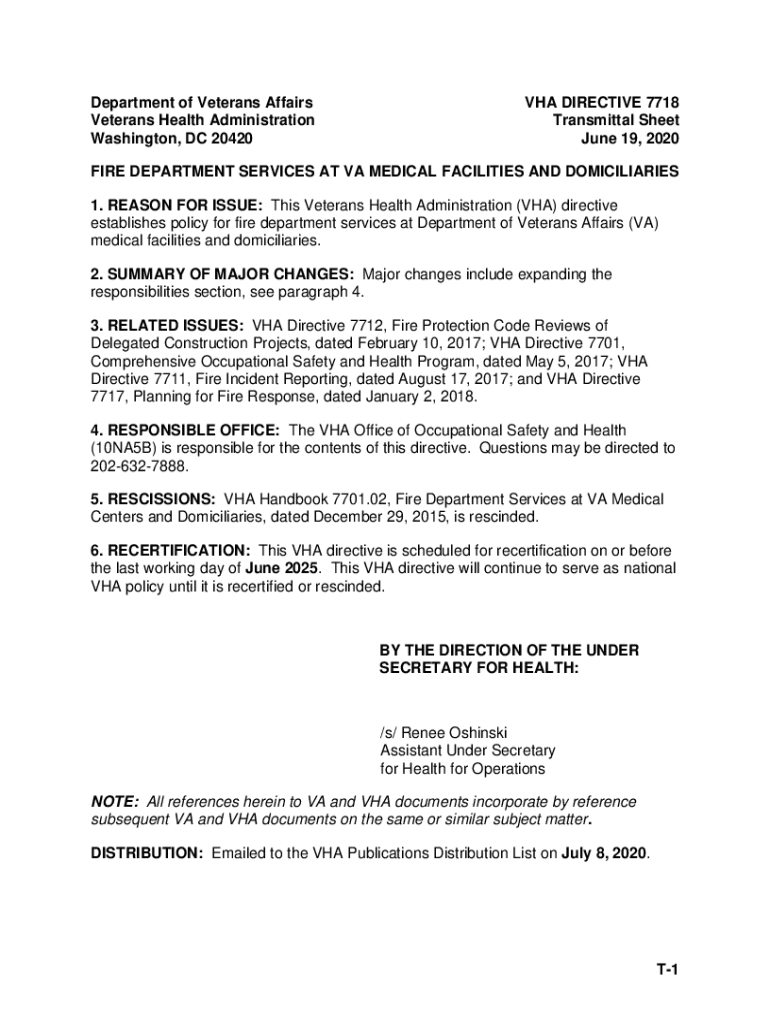 Department of Veterans Affairs
Veterans Health Administration
Washington, DC 20420

VHA DIRECTIVE 7718
Transmittal Sheet
June 19, 2020

FIRE DEPARTMENT SERVICES AT VA MEDICAL FACILITIES AND DOMICILIARIES

1. REASON FOR ISSUE: This Veterans Health Administration (VHA) directive establishes policy for fire department services at Department of Veterans Affairs (VA) medical facilities and domiciliaries.

2. SUMMARY OF MAJOR CHANGES: Major changes include expanding the responsibilities section, see paragraph 4.

3. RELATED ISSUES: VHA Directive 7712, Fire Protection Code Reviews of Delegated Construction Projects, dated February 10, 2017; VHA Directive 7701, Comprehensive Occupational Safety and Health Program, dated May 5, 2017; VHA Directive 7711, Fire Incident Reporting, dated August 17, 2017; and VHA Directive 7717, Planning for Fire Response, dated January 2, 2018.

4. RESPONSIBLE OFFICE: The VHA Office of Occupational Safety and Health (10NA5B) is responsible for the contents of this directive. Questions may be directed to 202-632-7888.

5. RESCISSIONS: VHA Handbook 7701.02, Fire Department Services at VA Medical Centers and Domiciliaries, dated December 29, 2015, is rescinded.

6. RECERTIFICATION: This VHA directive is scheduled for recertification on or before the last working day of June 2025. This VHA directive will continue to serve as national VHA policy until it is recertified or rescinded.

BY THE DIRECTION OF THE UNDER SECRETARY FOR HEALTH:

/s/ Renee Oshinski
Assistant Under Secretary
for Health for Operations

NOTE: All references herein to VA and VHA documents incorporate by reference subsequent VA and VHA documents on the same or similar subject matter.

DISTRIBUTION: Emailed to the VHA Publications Distribution List on July 8, 2020.

T-1